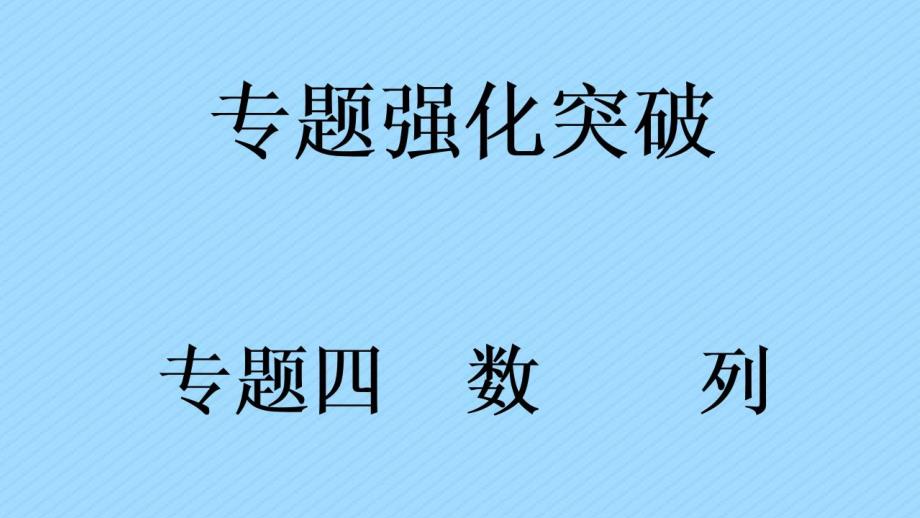 专题强化突破

专题四　数　　列